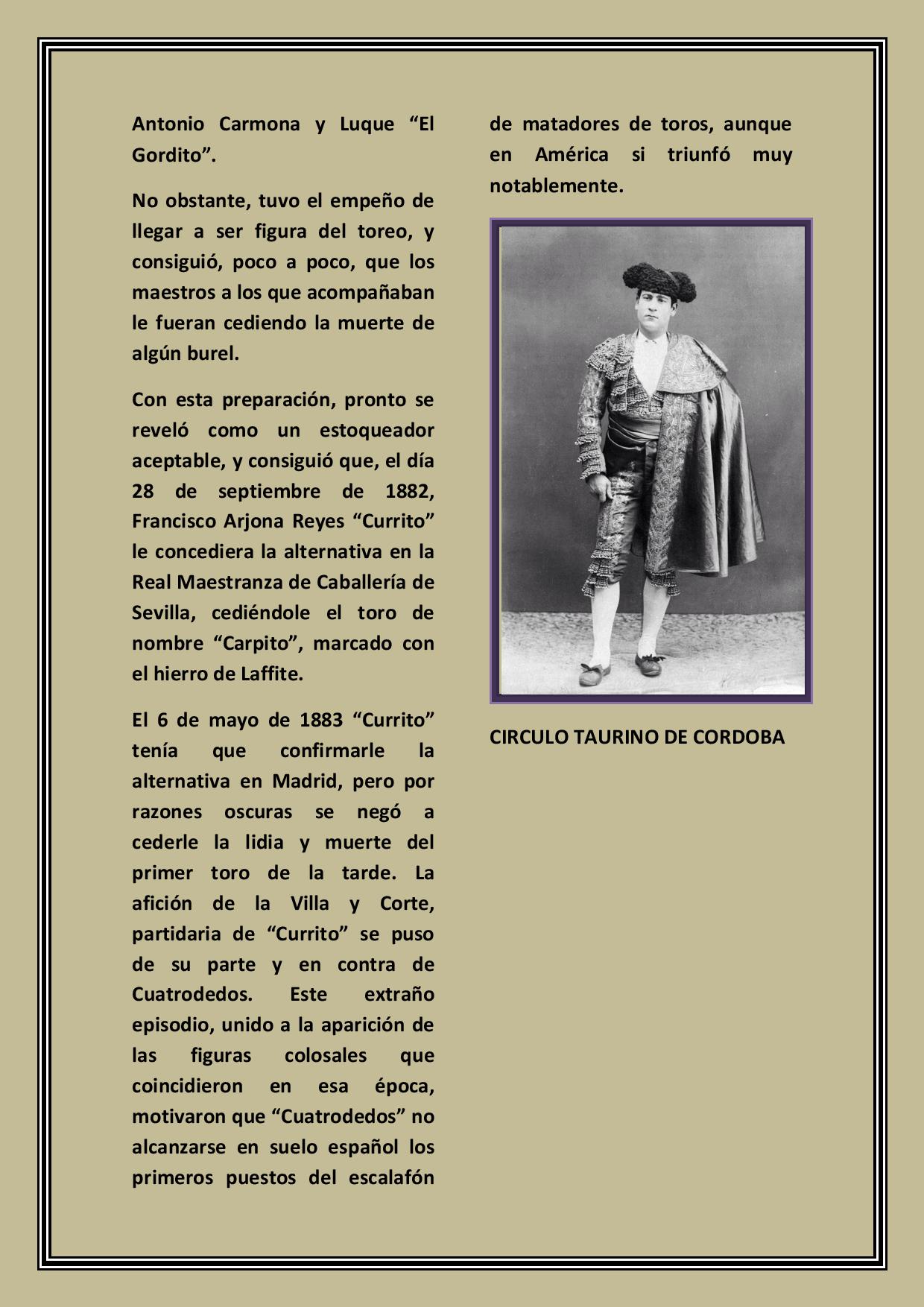 Antonio Carmona y Luque “El Gordito”.

No obstante, tuvo el empeño de llegar a ser figura del toreo, y consiguió, poco a poco, que los maestros a los que acompañaban le fueran cediendo la muerte de algún burel.

Con esta preparación, pronto se reveló como un estoqueador aceptable, y consiguió que, el día 28 de septiembre de 1882, Francisco Arjona Reyes “Currito” le concediera la alternativa en la Real Maestranza de Caballería de Sevilla, cediéndole el toro de nombre “Carpito”, marcado con el hierro de Laffite.

El 6 de mayo de 1883 “Currito” tenía que confirmarle la alternativa en Madrid, pero por razones oscuras se negó a cederle la lidia y muerte del primer toro de la tarde. La afición de la Villa y Corte, partidaria de “Currito” se puso de su parte y en contra de Cuatrodedos. Este extraño episodio, unido a la aparición de las figuras colosales que coincidieron en esa época, motivaron que “Cuatrodedos” no alcanzarse en suelo español los primeros puestos del escalafón de matadores de toros, aunque en América si triunfó muy notablemente.

CIRCULO TAURINO DE CORDOBA